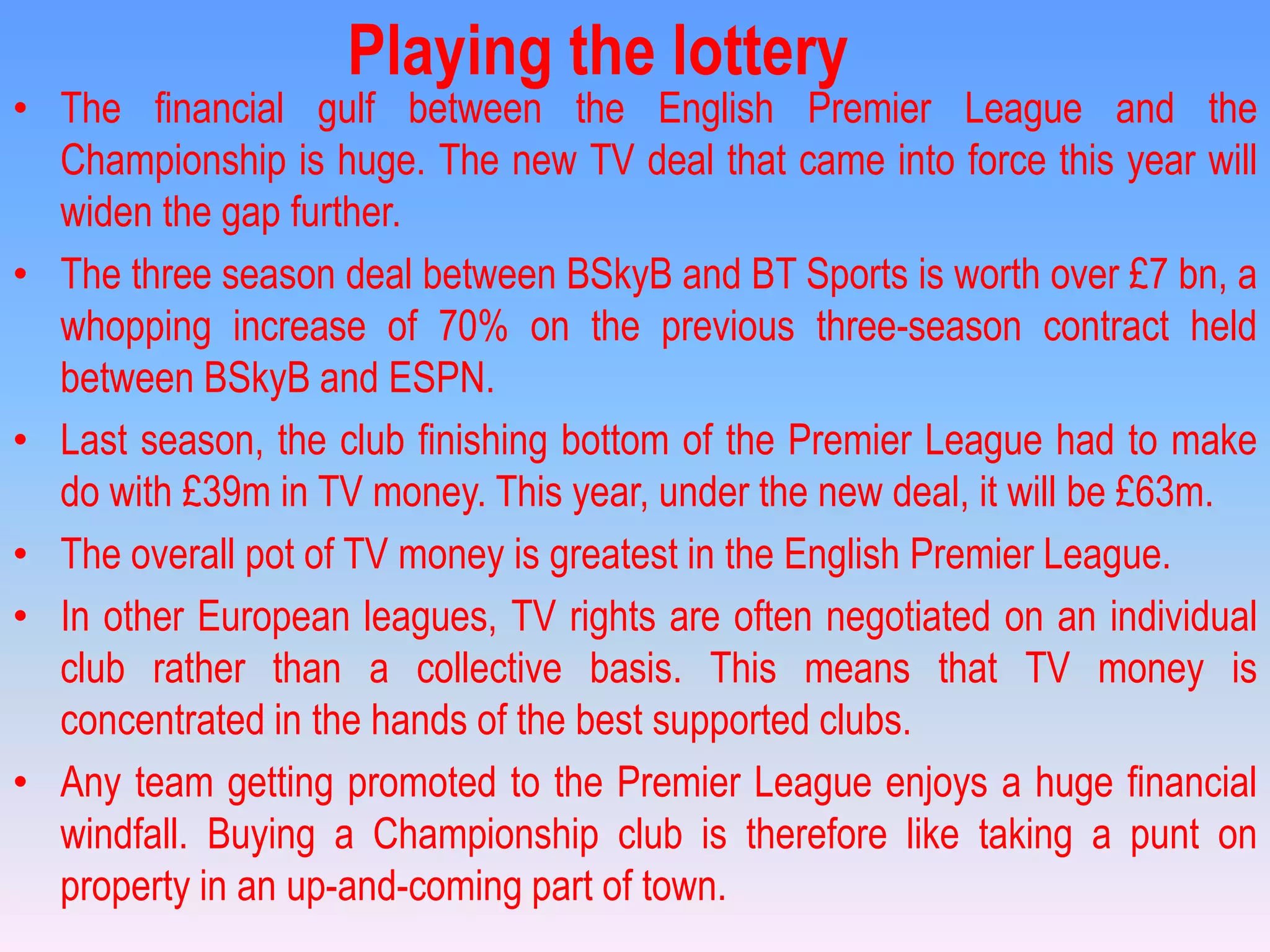 Playing the lottery

• The financial gulf between the English Premier League and the Championship is huge. The new TV deal that came into force this year will widen the gap further.

• The three season deal between BSkyB and BT Sports is worth over £7 bn, a whopping increase of 70% on the previous three-season contract held between BSkyB and ESPN.

• Last season, the club finishing bottom of the Premier League had to make do with £39m in TV money. This year, under the new deal, it will be £63m.

• The overall pot of TV money is greatest in the English Premier League.

• In other European leagues, TV rights are often negotiated on an individual club rather than a collective basis. This means that TV money is concentrated in the hands of the best supported clubs.

• Any team getting promoted to the Premier League enjoys a huge financial windfall. Buying a Championship club is therefore like taking a punt on property in an up-and-coming part of town.